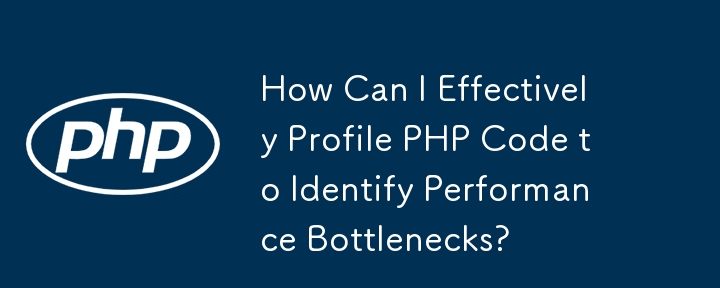 php

How Can I Effectively Profile PHP Code to Identify Performance Bottlenecks?